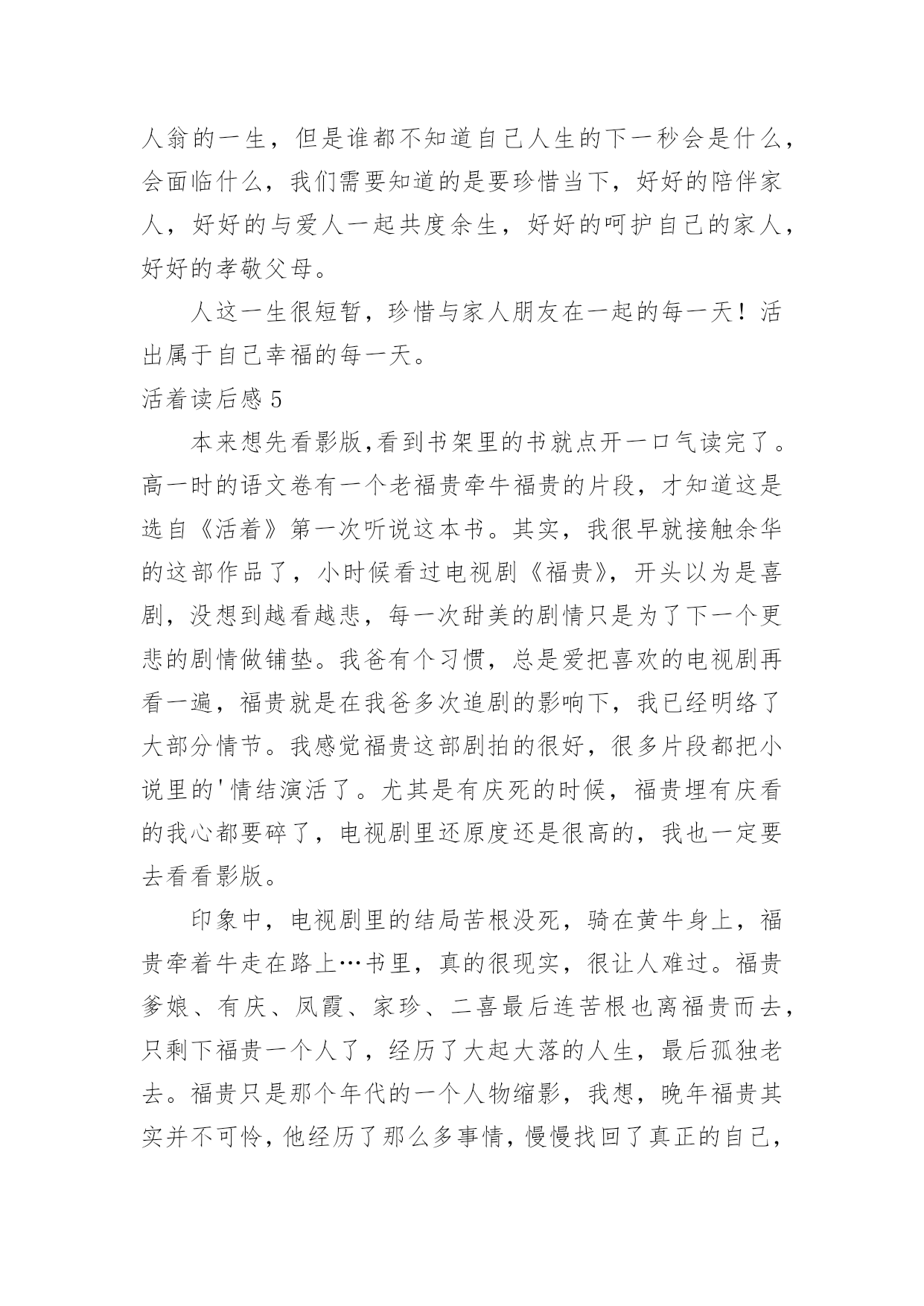 人翁的一生，但是谁都不知道自己人生的下一秒会是什么，会面临什么，我们需要知道的是要珍惜当下，好好的陪伴家人，好好的与爱人一起共度余生，好好的呵护自己的家人，好好的孝敬父母。

人这一生很短暂，珍惜与家人朋友在一起的每一天！活出属于自己幸福的每一天。

活着读后感 5

本来想先看影版,看到书架里的书就点开一口气读完了。高一时的语文卷有一个老福贵牵牛福贵的片段，才知道这是选自《活着》第一次听说这本书。其实，我很早就接触余华的这部作品了，小时候看过电视剧《福贵》，开头以为是喜剧，没想到越看越悲，每一次甜美的剧情只是为了下一个更悲的剧情做铺垫。我爸有个习惯，总是爱把喜欢的电视剧再看一遍，福贵就是在我爸多次追剧的影响下，我已经明络了大部分情节。我感觉福贵这部剧拍的很好，很多片段都把小说里的'情结演活了。尤其是有庆死的时候，福贵埋有庆看的我心都要碎了，电视剧里还原度还是很高的，我也一定要去看看影版。

印象中，电视剧里的结局苦根没死，骑在黄牛身上，福贵牵着牛走在路上…书里，真的很现实，很让人难过。福贵爹娘、有庆、凤霞、家珍、二喜最后连苦根也离福贵而去，只剩下福贵一个人了，经历了大起大落的人生，最后孤独老去。福贵只是那个年代的一个人物缩影，我想，晚年福贵其实并不可怜，他经历了那么多事情，慢慢找回了真正的自己，